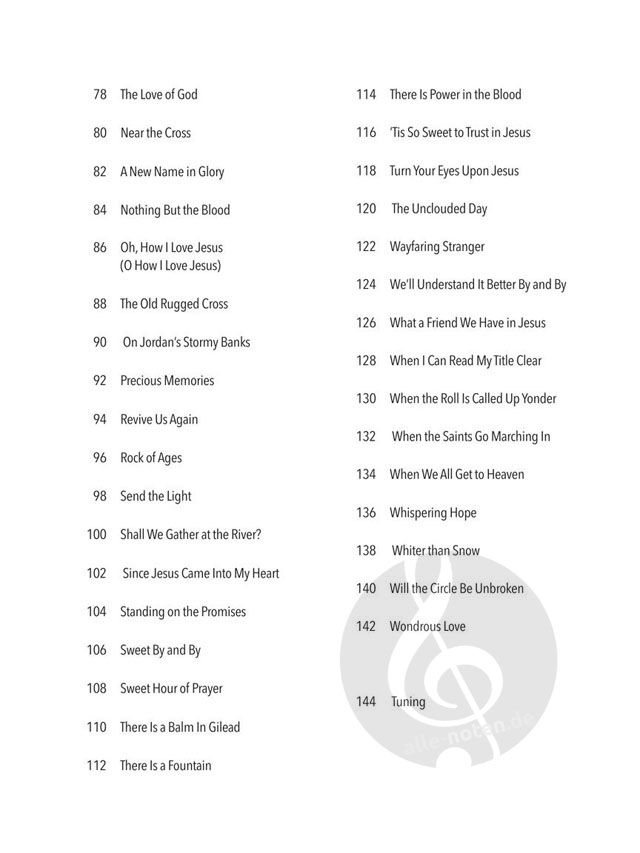 78 The Love of God

80 Near the Cross

82 A New Name in Glory

84 Nothing But the Blood

86 Oh, How I Love Jesus (O How I Love Jesus)

88 The Old Rugged Cross

90 On Jordan's Stormy Banks

92 Precious Memories

94 Revive Us Again

96 Rock of Ages

98 Send the Light

100 Shall We Gather at the River?

102 Since Jesus Came Into My Heart

104 Standing on the Promises

106 Sweet By and By

108 Sweet Hour of Prayer

110 There Is a Balm In Gilead

112 There Is a Fountain

114 There Is Power in the Blood

116 'Tis So Sweet to Trust in Jesus

118 Turn Your Eyes Upon Jesus

120 The Unclouded Day

122 Wayfaring Stranger

124 We'll Understand It Better By and By

126 What a Friend We Have in Jesus

128 When I Can Read My Title Clear

130 When the Roll Is Called Up Yonder

132 When the Saints Go Marching In

134 When We All Get to Heaven

136 Whispering Hope

138 Whiter than Snow

140 Will the Circle Be Unbroken

142 Wondrous Love

144 Tuning

alle-noten.de